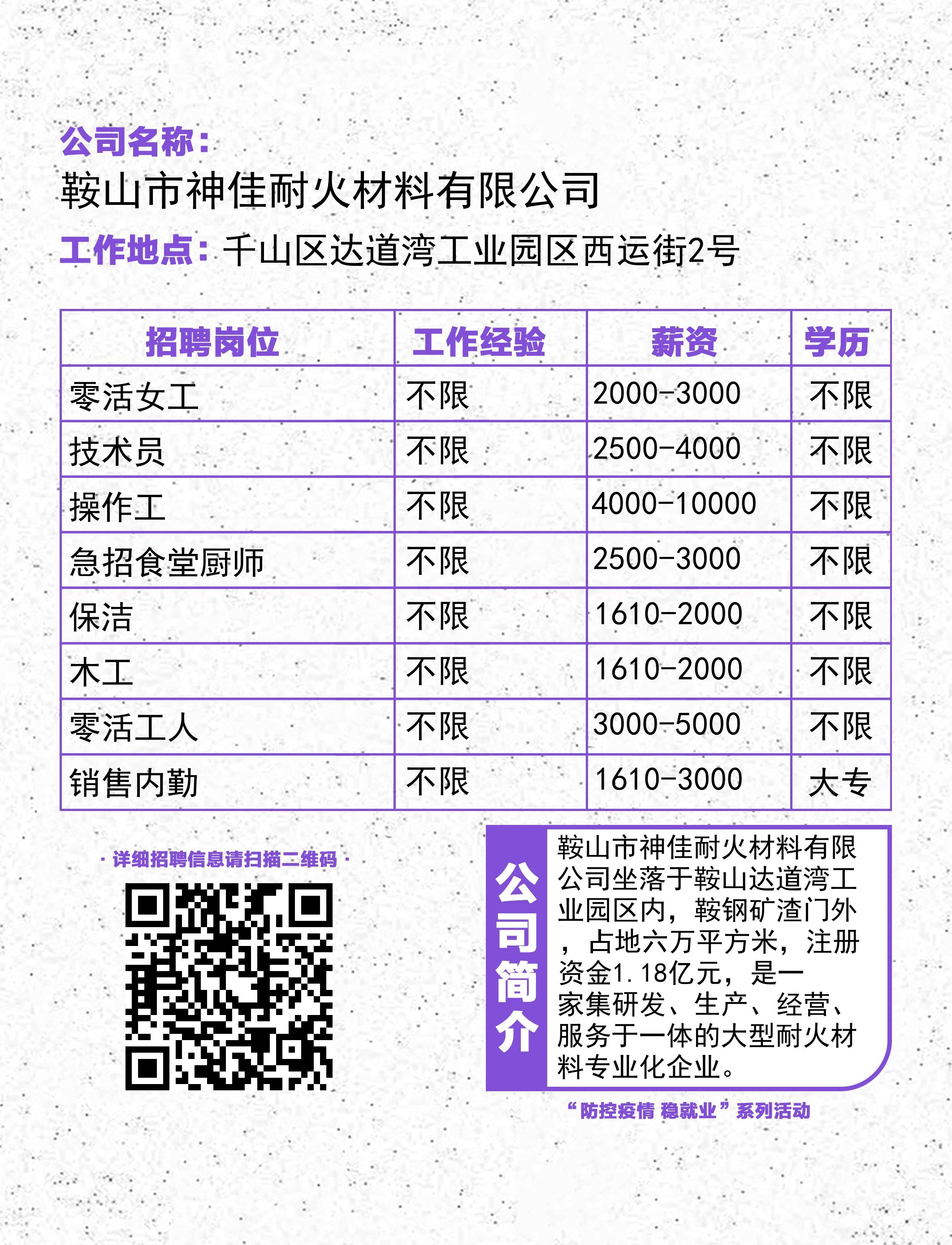 公司名称：
鞍山市神佳耐火材料有限公司
工作地点：千山区达道湾工业园区西运街2号

| 招聘岗位 | 工作经验 | 薪资 | 学历 |
|---|---|---|---|
| 零活女工 | 不限 | 2000-3000 | 不限 |
| 技术员 | 不限 | 2500-4000 | 不限 |
| 操作工 | 不限 | 4000-10000 | 不限 |
| 急招食堂厨师 | 不限 | 2500-3000 | 不限 |
| 保洁 | 不限 | 1610-2000 | 不限 |
| 木工 | 不限 | 1610-2000 | 不限 |
| 零活工人 | 不限 | 3000-5000 | 不限 |
| 销售内勤 | 不限 | 1610-3000 | 大专 |

· 详细招聘信息请扫描二维码 ·

公司简介
鞍山市神佳耐火材料有限公司坐落于鞍山达道湾工业园区内，鞍钢矿渣门外，占地六万平方米，注册资金1.18亿元，是一家集研发、生产、经营、服务于一体的大型耐火材料专业化企业。

“防控疫情 稳就业”系列活动